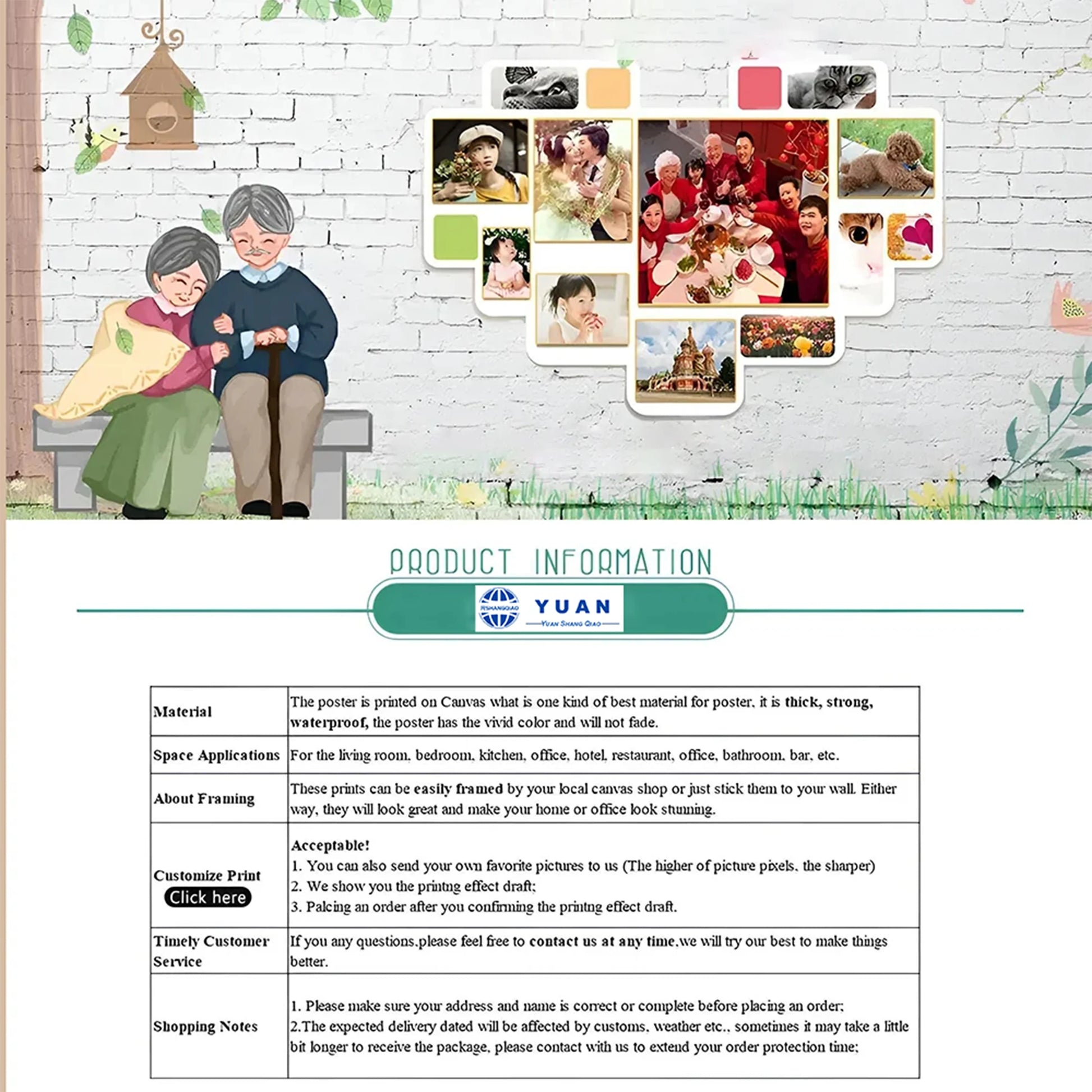 PRODUCT INFORMATION

YUAN
Yuan Shang Qiao

| Material | The poster is printed on Canvas what is one kind of best material for poster, it is thick, strong, waterproof, the poster has the vivid color and will not fade. |
|---|---|
| Space Applications | For the living room, bedroom, kitchen, office, hotel, restaurant, office, bathroom, bar, etc. |
| About Framing | These prints can be easily framed by your local canvas shop or just stick them to your wall. Either way, they will look great and make your home or office look stunning. |
| Customize Print Click here | Acceptable! 1. You can also send your own favorite pictures to us (The higher of picture pixels, the sharper) 2. We show you the printng effect draft; 3. Palcing an order after you confirming the printng effect draft. |
| Timely Customer Service | If you any questions,please feel free to contact us at any time,we will try our best to make things better. |
| Shopping Notes | 1. Please make sure your address and name is correct or complete before placing an order; 2.The expected delivery dated will be affected by customs, weather etc., sometimes it may take a little bit longer to receive the package, please contact with us to extend your order protection time; |